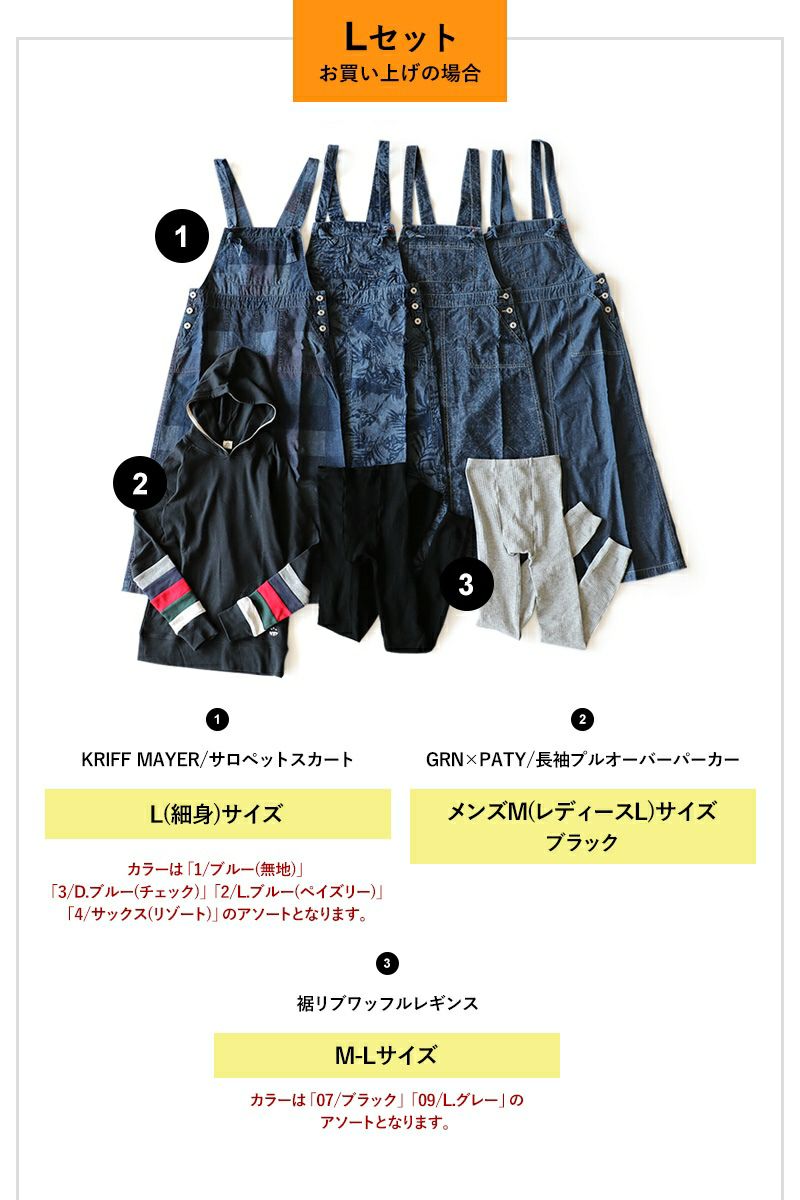 Lセット
お買い上げの場合

1

2

3

1

KRIFF MAYER/サロペットスカート

L(細身)サイズ

カラーは「1/ブルー(無地)」
「3/D.ブルー(チェック)」「2/L.ブルー(ペイズリー)」
「4/サックス(リゾート)」のアソートとなります。

2

GRN×PATY/長袖プルオーバーパーカー

メンズM(レディースL)サイズ
ブラック

3

裾リブワッフルレギンス

M-Lサイズ

カラーは「07/ブラック」「09/L.グレー」の
アソートとなります。